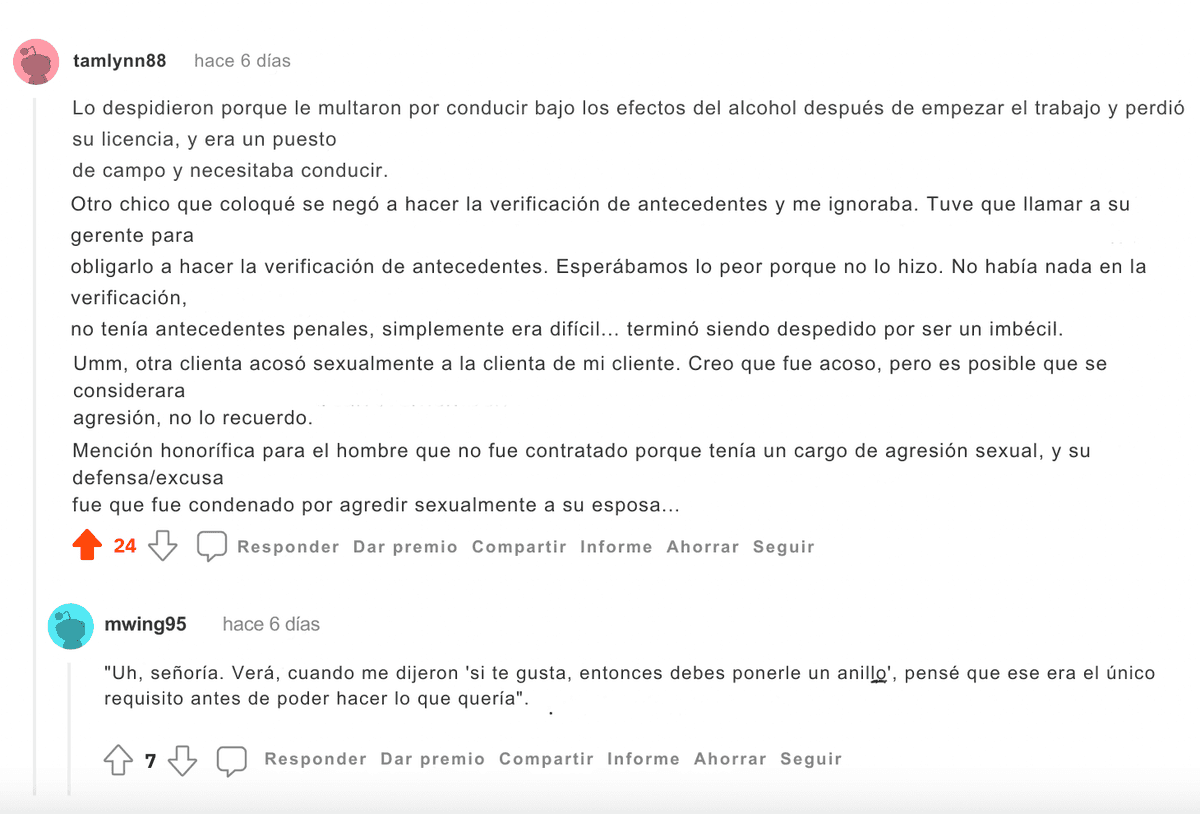 tamlynn88 hace 6 días

Lo despidieron porque le multaron por conducir bajo los efectos del alcohol después de empezar el trabajo y perdió su licencia, y era un puesto de campo y necesitaba conducir.

Otro chico que coloqué se negó a hacer la verificación de antecedentes y me ignoraba. Tuve que llamar a su gerente para obligarlo a hacer la verificación de antecedentes. Esperábamos lo peor porque no lo hizo. No había nada en la verificación, no tenía antecedentes penales, simplemente era difícil... terminó siendo despedido por ser un imbécil.

Umm, otra clienta acosó sexualmente a la clienta de mi cliente. Creo que fue acoso, pero es posible que se considerara agresión, no lo recuerdo.

Mención honorífica para el hombre que no fue contratado porque tenía un cargo de agresión sexual, y su defensa/excusa fue que fue condenado por agredir sexualmente a su esposa...

24 Responder Dar premio Compartir Informe Ahorrar Seguir

mwing95 hace 6 días

"Uh, señoría. Verá, cuando me dijeron 'si te gusta, entonces debes ponerle un anillo', pensé que ese era el único requisito antes de poder hacer lo que quería".

7 Responder Dar premio Compartir Informe Ahorrar Seguir